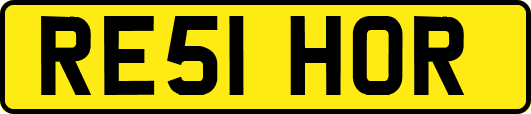 RE51 HOR